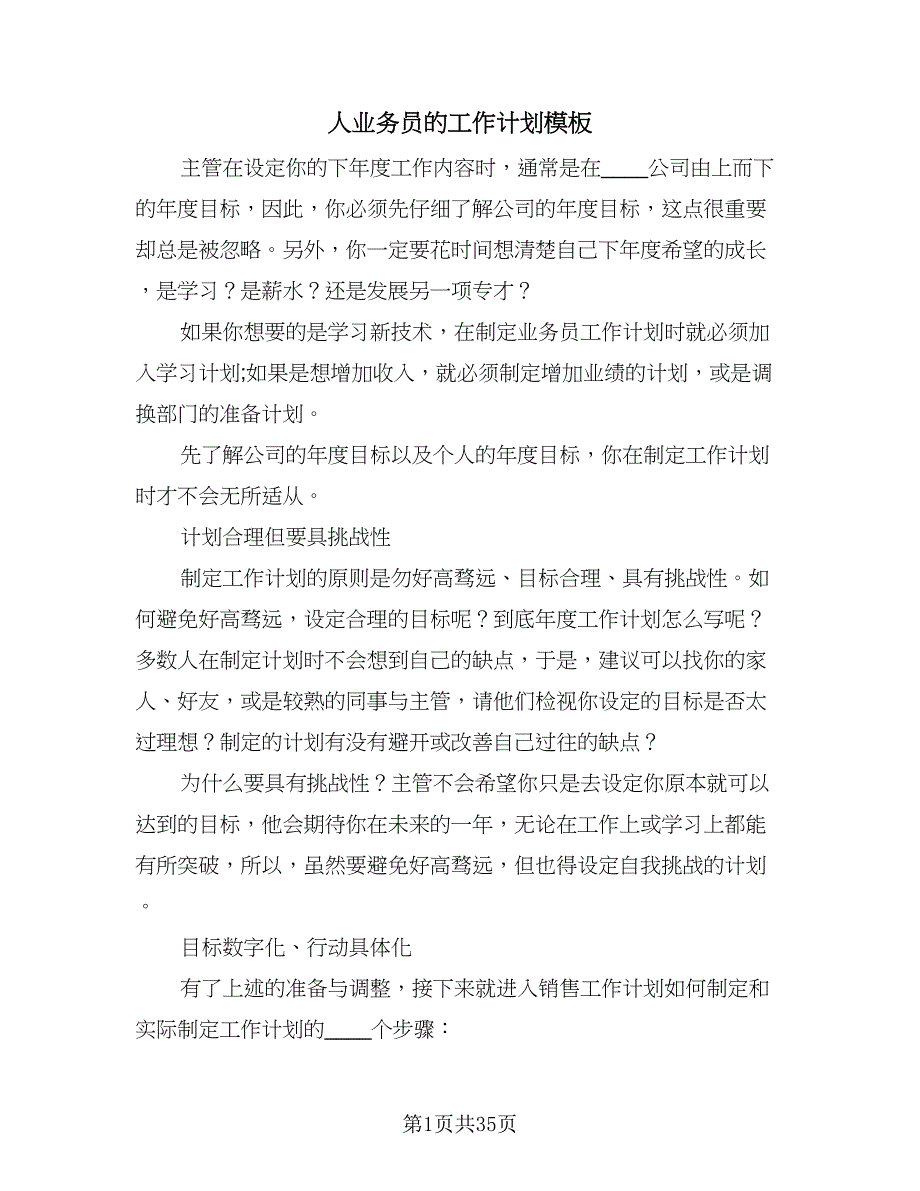 人业务员的工作计划模板

主管在设定你的下年度工作内容时，通常是在____公司由上而下的年度目标，因此，你必须先仔细了解公司的年度目标，这点很重要却总是被忽略。另外，你一定要花时间想清楚自己下年度希望的成长，是学习？是薪水？还是发展另一项专才？

如果你想要的是学习新技术，在制定业务员工作计划时就必须加入学习计划;如果是想增加收入，就必须制定增加业绩的计划，或是调换部门的准备计划。

先了解公司的年度目标以及个人的年度目标，你在制定工作计划时才不会无所适从。

计划合理但要具挑战性

制定工作计划的原则是勿好高骛远、目标合理、具有挑战性。如何避免好高骛远，设定合理的目标呢？到底年度工作计划怎么写呢？多数人在制定计划时不会想到自己的缺点，于是，建议可以找你的家人、好友，或是较熟的同事与主管，请他们检视你设定的目标是否太过理想？制定的计划有没有避开或改善自己过往的缺点？

为什么要具有挑战性？主管不会希望你只是去设定你原本就可以达到的目标，他会期待你在未来的一年，无论在工作上或学习上都能有所突破，所以，虽然要避免好高骛远，但也得设定自我挑战的计划。

目标数字化、行动具体化

有了上述的准备与调整，接下来就进入销售工作计划如何制定和实际制定工作计划的____个步骤：

第1页共35页